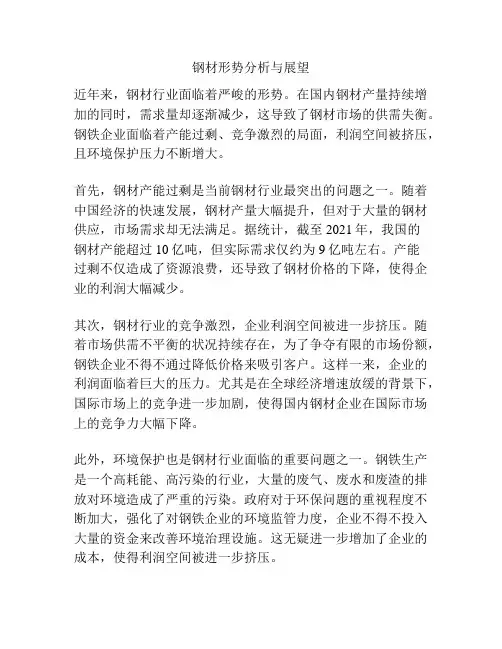 钢材形势分析与展望

近年来，钢材行业面临着严峻的形势。在国内钢材产量持续增加的同时，需求量却逐渐减少，这导致了钢材市场的供需失衡。钢铁企业面临着产能过剩、竞争激烈的局面，利润空间被挤压，且环境保护压力不断增大。

首先，钢材产能过剩是当前钢材行业最突出的问题之一。随着中国经济的快速发展，钢材产量大幅提升，但对于大量的钢材供应，市场需求却无法满足。据统计，截至 2021 年，我国的钢材产能超过 10 亿吨，但实际需求仅约为 9 亿吨左右。产能过剩不仅造成了资源浪费，还导致了钢材价格的下降，使得企业的利润大幅减少。

其次，钢材行业的竞争激烈，企业利润空间被进一步挤压。随着市场供需不平衡的状况持续存在，为了争夺有限的市场份额，钢铁企业不得不通过降低价格来吸引客户。这样一来，企业的利润面临着巨大的压力。尤其是在全球经济增速放缓的背景下，国际市场上的竞争进一步加剧，使得国内钢材企业在国际市场上的竞争力大幅下降。

此外，环境保护也是钢材行业面临的重要问题之一。钢铁生产是一个高耗能、高污染的行业，大量的废气、废水和废渣的排放对环境造成了严重的污染。政府对于环保问题的重视程度不断加大，强化了对钢铁企业的环境监管力度，企业不得不投入大量的资金来改善环境治理设施。这无疑进一步增加了企业的成本，使得利润空间被进一步挤压。